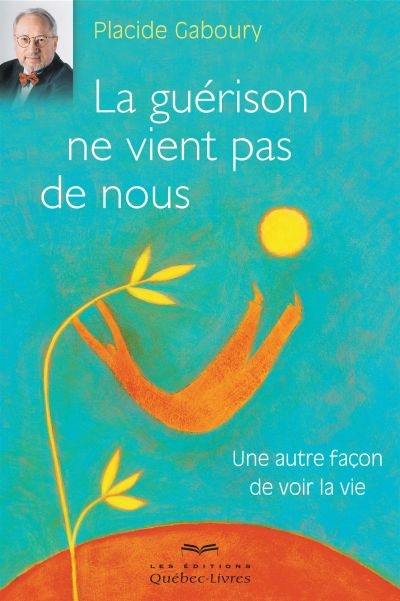 Placide Gaboury

La guérison ne vient pas de nous

Une autre façon de voir la vie

LES ÉDITIONS
Québec-Livres